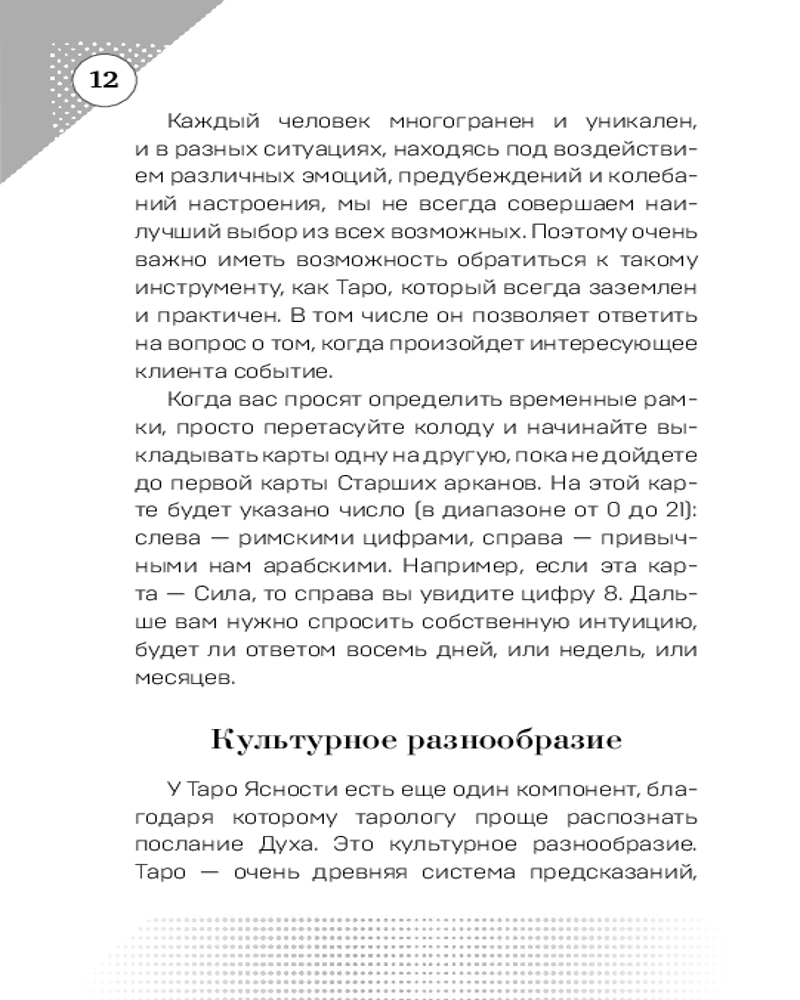 12

Каждый человек многогранен и уникален, и в разных ситуациях, находясь под воздействием различных эмоций, предубеждений и колебаний настроения, мы не всегда совершаем наилучший выбор из всех возможных. Поэтому очень важно иметь возможность обратиться к такому инструменту, как Таро, который всегда заземлен и практичен. В том числе он позволяет ответить на вопрос о том, когда произойдет интересующее клиента событие.

Когда вас просят определить временные рамки, просто перетасуйте колоду и начинайте выкладывать карты одну на другую, пока не дойдете до первой карты Старших арканов. На этой карте будет указано число (в диапазоне от 0 до 21): слева — римскими цифрами, справа — привычными нам арабскими. Например, если эта карта — Сила, то справа вы увидите цифру 8. Дальше вам нужно спросить собственную интуицию, будет ли ответом восемь дней, или недель, или месяцев.

Культурное разнообразие

У Таро Ясности есть еще один компонент, благодаря которому тарологу проще распознать послание Духа. Это культурное разнообразие. Таро — очень древняя система предсказаний,